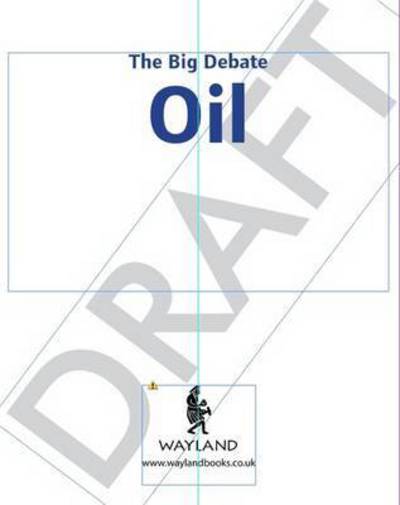 The Big Debate

Oil

DRAFT

WAYLAND
www.waylandbooks.co.uk